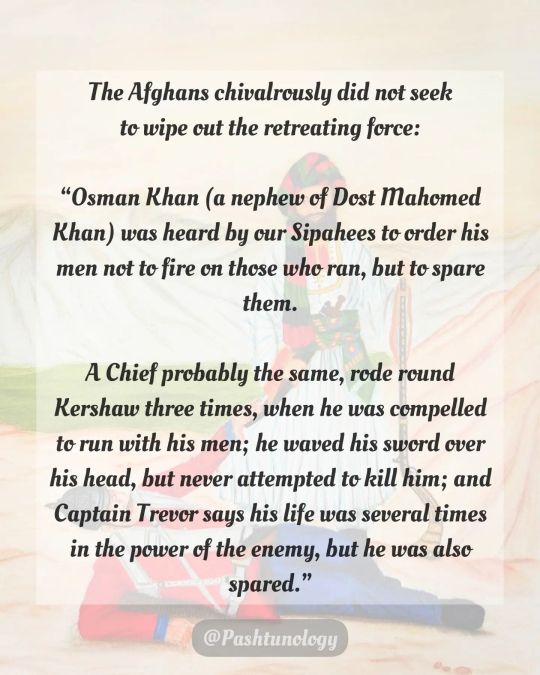 The Afghans chivalrously did not seek to wipe out the retreating force:

"Osman Khan (a nephew of Dost Mahomed Khan) was heard by our Sipahees to order his men not to fire on those who ran, but to spare them.

A Chief probably the same, rode round Kershaw three times, when he was compelled to run with his men; he waved his sword over his head, but never attempted to kill him; and Captain Trevor says his life was several times in the power of the enemy, but he was also spared."

@Pashtunology